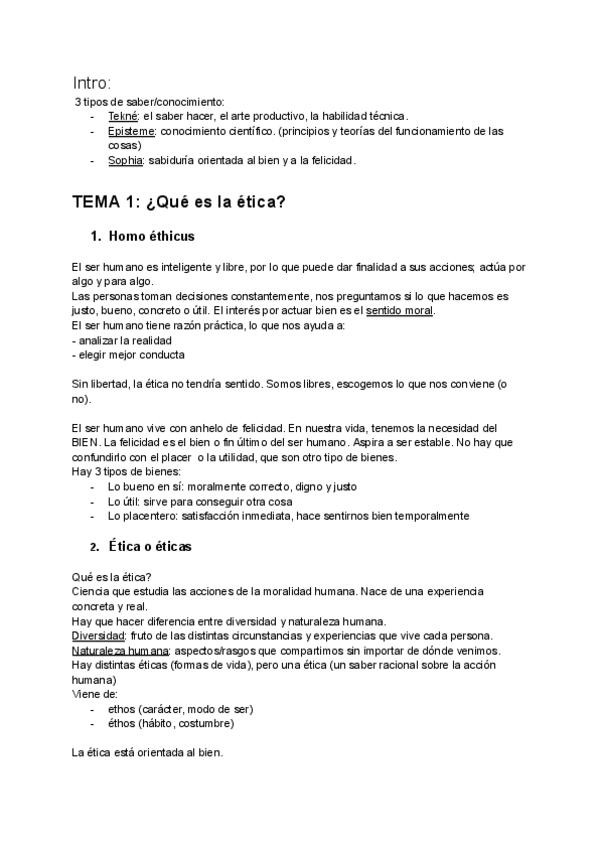 Intro:
3 tipos de saber/conocimiento:
- Tekné: el saber hacer, el arte productivo, la habilidad técnica.
- Episteme: conocimiento científico. (principios y teorías del funcionamiento de las cosas)
- Sophia: sabiduría orientada al bien y a la felicidad.

TEMA 1: ¿Qué es la ética?

1. Homo éthicus

El ser humano es inteligente y libre, por lo que puede dar finalidad a sus acciones; actúa por algo y para algo.
Las personas toman decisiones constantemente, nos preguntamos si lo que hacemos es justo, bueno, concreto o útil. El interés por actuar bien es el sentido moral.
El ser humano tiene razón práctica, lo que nos ayuda a:
- analizar la realidad
- elegir mejor conducta

Sin libertad, la ética no tendría sentido. Somos libres, escogemos lo que nos conviene (o no).

El ser humano vive con anhelo de felicidad. En nuestra vida, tenemos la necesidad del BIEN. La felicidad es el bien o fin último del ser humano. Aspira a ser estable. No hay que confundirlo con el placer o la utilidad, que son otro tipo de bienes.
Hay 3 tipos de bienes:
- Lo bueno en sí: moralmente correcto, digno y justo
- Lo útil: sirve para conseguir otra cosa
- Lo placentero: satisfacción inmediata, hace sentirnos bien temporalmente

2. Ética o éticas

Qué es la ética?
Ciencia que estudia las acciones de la moralidad humana. Nace de una experiencia concreta y real.
Hay que hacer diferencia entre diversidad y naturaleza humana.
Diversidad: fruto de las distintas circunstancias y experiencias que vive cada persona.
Naturaleza humana: aspectos/rasgos que compartimos sin importar de dónde venimos.
Hay distintas éticas (formas de vida), pero una ética (un saber racional sobre la acción humana)
Viene de:
- ethos (carácter, modo de ser)
- éthos (hábito, costumbre)

La ética está orientada al bien.